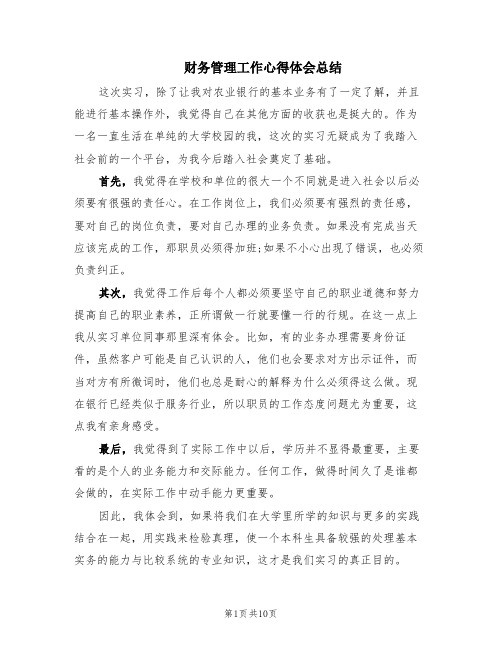 财务管理工作心得体会总结

这次实习，除了让我对农业银行的基本业务有了一定了解，并且能进行基本操作外，我觉得自己在其他方面的收获也是挺大的。作为一名一直生活在单纯的大学校园的我，这次的实习无疑成为了我踏入社会前的一个平台，为我今后踏入社会奠定了基础。

首先，我觉得在学校和单位的很大一个不同就是进入社会以后必须要有很强的责任心。在工作岗位上，我们必须要有强烈的责任感，要对自己的岗位负责，要对自己办理的业务负责。如果没有完成当天应该完成的工作，那职员必须得加班;如果不小心出现了错误，也必须负责纠正。

其次，我觉得工作后每个人都必须要坚守自己的职业道德和努力提高自己的职业素养，正所谓做一行就要懂一行的行规。在这一点上我从实习单位同事那里深有体会。比如，有的业务办理需要身份证件，虽然客户可能是自己认识的人，他们也会要求对方出示证件，而当对方有所微词时，他们也总是耐心的解释为什么必须得这么做。现在银行已经类似于服务行业，所以职员的工作态度问题尤为重要，这点我有亲身感受。

最后，我觉得到了实际工作中以后，学历并不显得最重要，主要看的是个人的业务能力和交际能力。任何工作，做得时间久了是谁都会做的，在实际工作中动手能力更重要。

因此，我体会到，如果将我们在大学里所学的知识与更多的实践结合在一起，用实践来检验真理，使一个本科生具备较强的处理基本实务的能力与比较系统的专业知识，这才是我们实习的真正目的。

第1页 共10页